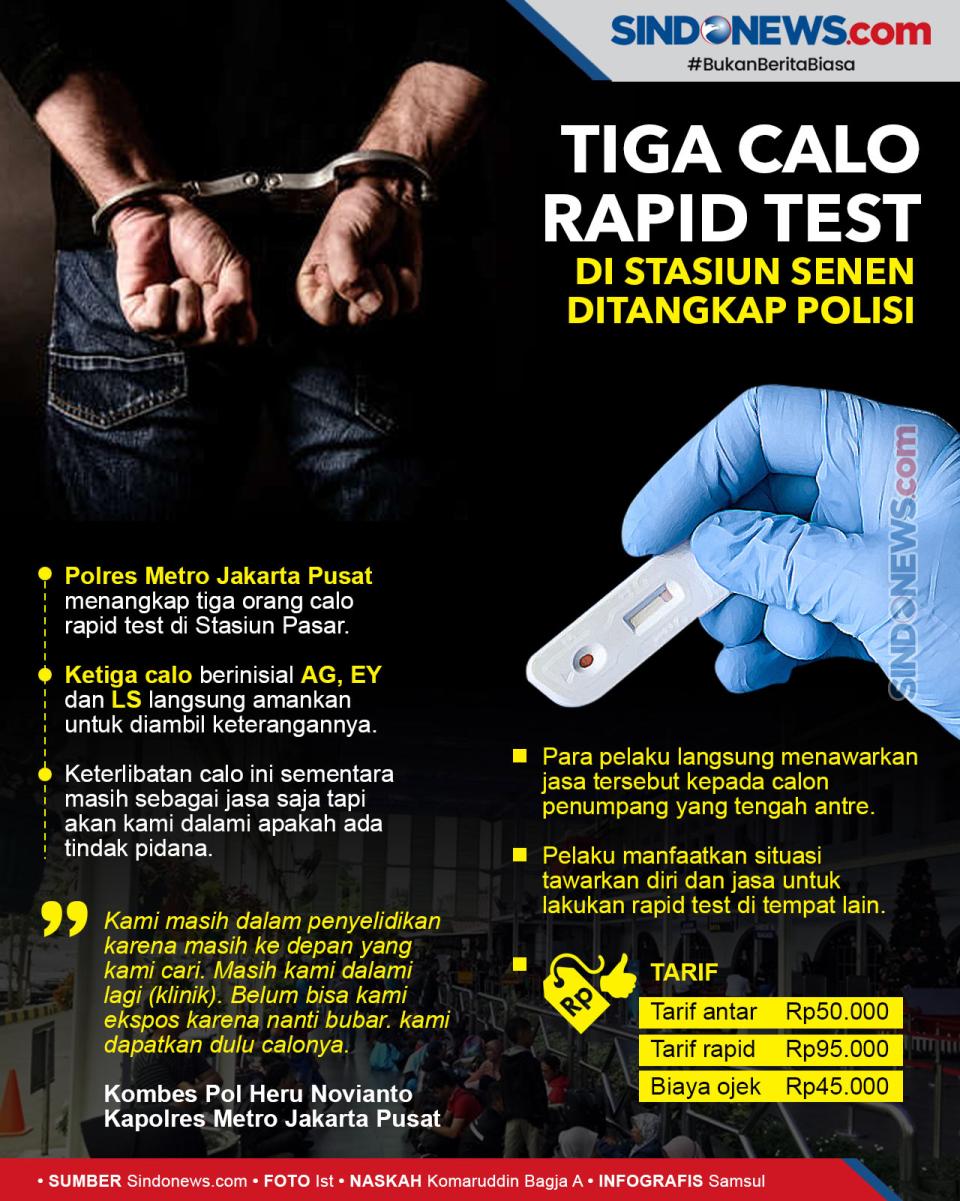 SINDONEWS.com
#BukanBeritaBiasa

TIGA CALO RAPID TEST
DI STASIUN SENEN DITANGKAP POLISI

SINDONEWS.com

Polres Metro Jakarta Pusat menangkap tiga orang calo rapid test di Stasiun Pasar.

Ketiga calo berinisial AG, EY dan LS langsung amankan untuk diambil keterangannya.

Keterlibatan calo ini sementara masih sebagai jasa saja tapi akan kami dalami apakah ada tindak pidana.

Kami masih dalam penyelidikan karena masih ke depan yang kami cari. Masih kami dalami lagi (klinik). Belum bisa kami ekspos karena nanti bubar. kami dapatkan dulu calonya.

Kombes Pol Heru Novianto
Kapolres Metro Jakarta Pusat

Para pelaku langsung menawarkan jasa tersebut kepada calon penumpang yang tengah antre.

Pelaku manfaatkan situasi tawarkan diri dan jasa untuk lakukan rapid test di tempat lain.

RP

TARIF

| Tarif antar | Rp50.000 |
|---|---|
| Tarif rapid | Rp95.000 |
| Biaya ojek | Rp45.000 |

• SUMBER Sindonews.com • FOTO Ist • NASKAH Komaruddin Bagja A • INFOGRAFIS Samsul